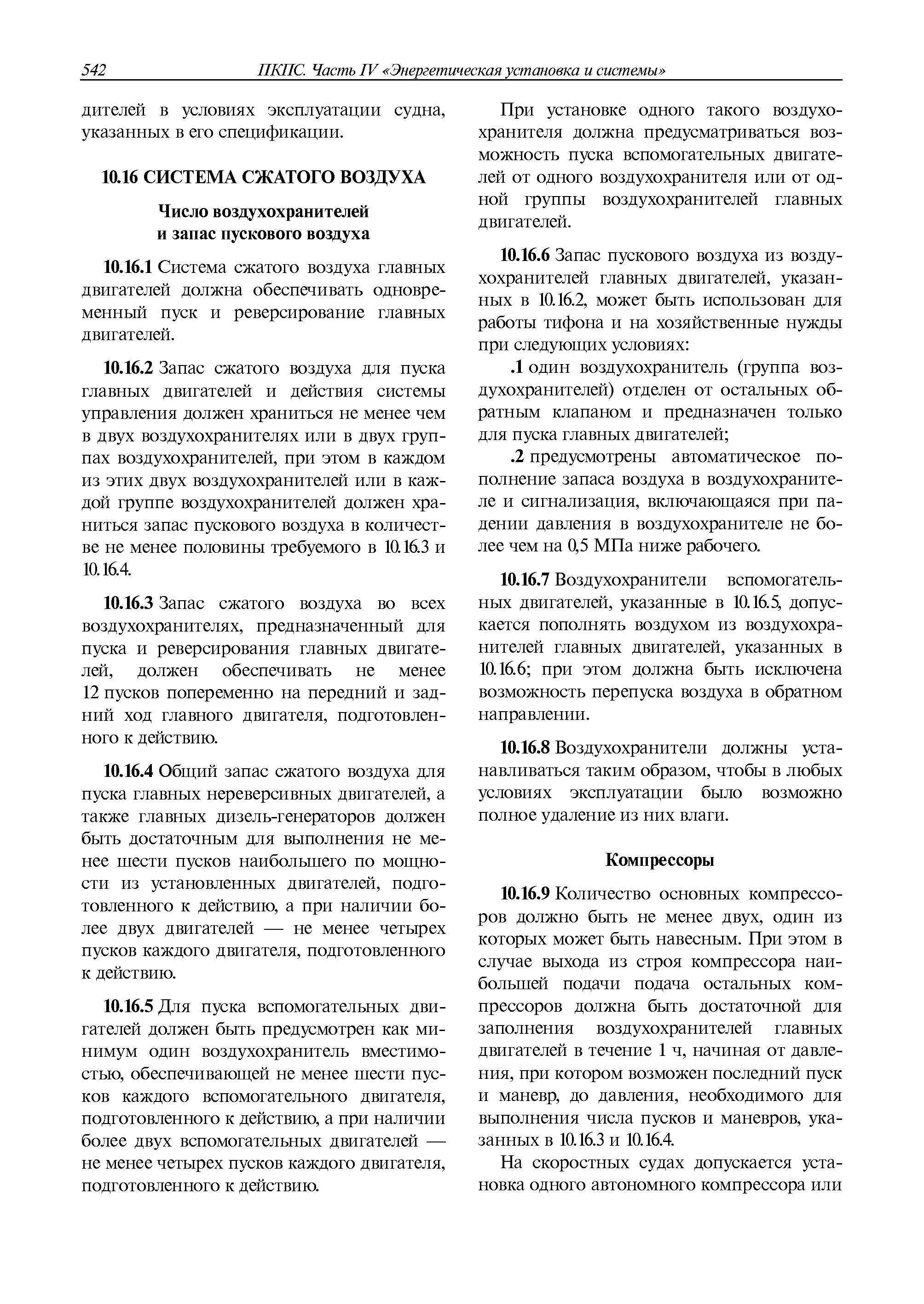 542 ПКПС. Часть IV «Энергетическая установка и системы»

дителей в условиях эксплуатации судна, указанных в его спецификации.

10.16 СИСТЕМА СЖАТОГО ВОЗДУХА

Число воздухохранителей и запас пускового воздуха

10.16.1 Система сжатого воздуха главных двигателей должна обеспечивать одновременный пуск и реверсирование главных двигателей.

10.16.2 Запас сжатого воздуха для пуска главных двигателей и действия системы управления должен храниться не менее чем в двух воздухохранителях или в двух группах воздухохранителей, при этом в каждом из этих двух воздухохранителей или в каждой группе воздухохранителей должен храниться запас пускового воздуха в количестве не менее половины требуемого в 10.16.3 и 10.16.4.

10.16.3 Запас сжатого воздуха во всех воздухохранителях, предназначенный для пуска и реверсирования главных двигателей, должен обеспечивать не менее 12 пусков попеременно на передний и задний ход главного двигателя, подготовленного к действию.

10.16.4 Общий запас сжатого воздуха для пуска главных нереверсивных двигателей, а также главных дизель-генераторов должен быть достаточным для выполнения не менее шести пусков наибольшего по мощности из установленных двигателей, подготовленного к действию, а при наличии более двух двигателей — не менее четырех пусков каждого двигателя, подготовленного к действию.

10.16.5 Для пуска вспомогательных двигателей должен быть предусмотрен как минимум один воздухохранитель вместимостью, обеспечивающей не менее шести пусков каждого вспомогательного двигателя, подготовленного к действию, а при наличии более двух вспомогательных двигателей — не менее четырех пусков каждого двигателя, подготовленного к действию.

При установке одного такого воздухохранителя должна предусматриваться возможность пуска вспомогательных двигателей от одного воздухохранителя или от одной группы воздухохранителей главных двигателей.

10.16.6 Запас пускового воздуха из воздухохранителей главных двигателей, указанных в 10.16.2, может быть использован для работы тифона и на хозяйственные нужды при следующих условиях:

.1 один воздухохранитель (группа воздухохранителей) отделен от остальных обратным клапаном и предназначен только для пуска главных двигателей;

.2 предусмотрены автоматическое пополнение запаса воздуха в воздухохранителе и сигнализация, включающаяся при падении давления в воздухохранителе не более чем на 0,5 МПа ниже рабочего.

10.16.7 Воздухохранители вспомогательных двигателей, указанные в 10.16.5, допускается пополнять воздухом из воздухохранителей главных двигателей, указанных в 10.16.6; при этом должна быть исключена возможность перепуска воздуха в обратном направлении.

10.16.8 Воздухохранители должны устанавливаться таким образом, чтобы в любых условиях эксплуатации было возможно полное удаление из них влаги.

Компрессоры

10.16.9 Количество основных компрессоров должно быть не менее двух, один из которых может быть навесным. При этом в случае выхода из строя компрессора наибольшей подачи подача остальных компрессоров должна быть достаточной для заполнения воздухохранителей главных двигателей в течение 1 ч, начиная от давления, при котором возможен последний пуск и маневр, до давления, необходимого для выполнения числа пусков и маневров, указанных в 10.16.3 и 10.16.4.

На скоростных судах допускается установка одного автономного компрессора или